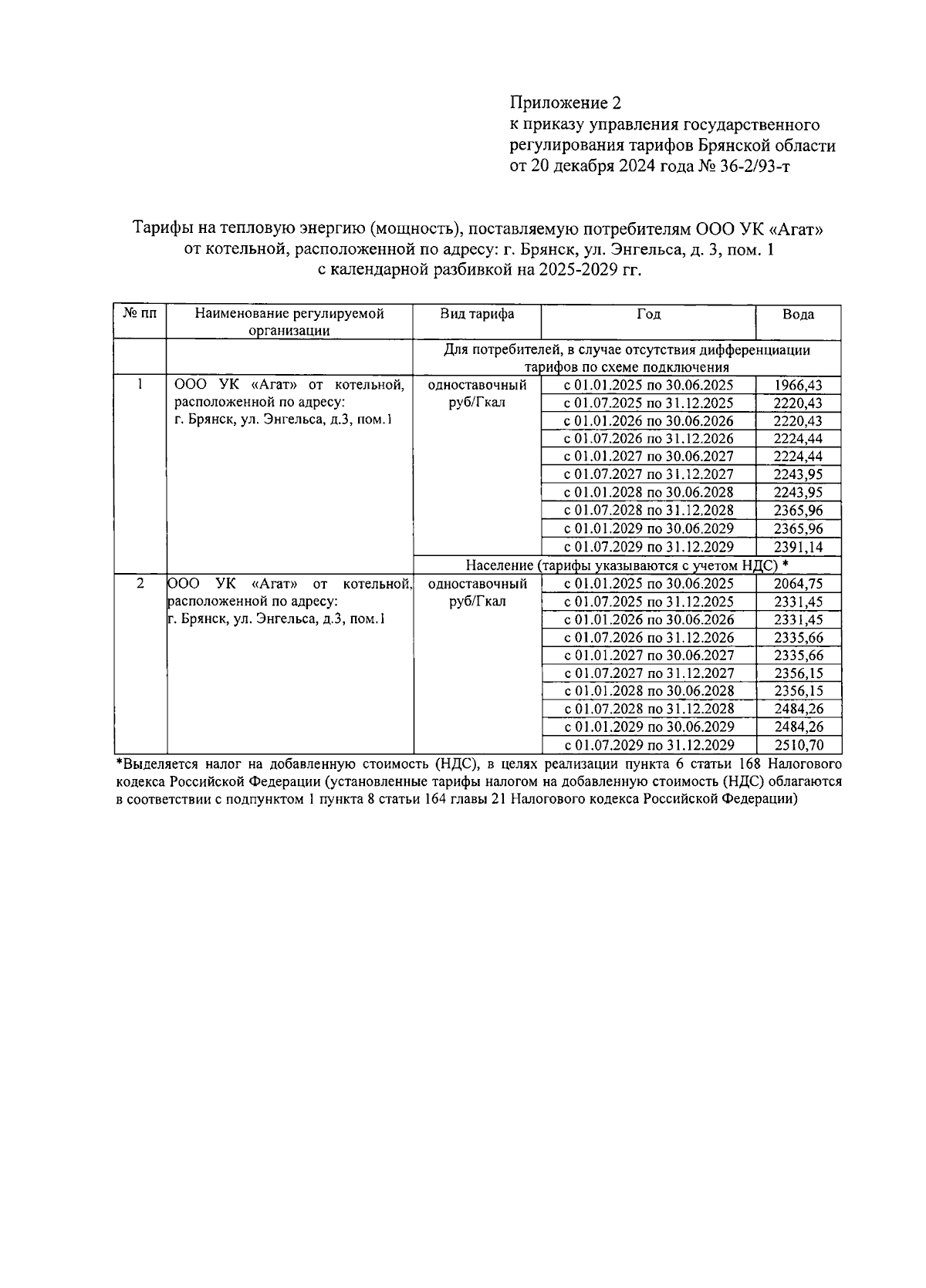 Приложение 2
к приказу управления государственного регулирования тарифов Брянской области
от 20 декабря 2024 года № 36-2/93-т

Тарифы на тепловую энергию (мощность), поставляемую потребителям ООО УК «Агат» от котельной, расположенной по адресу: г. Брянск, ул. Энгельса, д. 3, пом. 1 с календарной разбивкой на 2025-2029 гг.

| № пп | Наименование регулируемой организации | Вид тарифа | Год | Вода |
|---|---|---|---|---|
| | | Для потребителей, в случае отсутствия дифференциации тарифов по схеме подключения | | |
| 1 | ООО УК «Агат» от котельной, расположенной по адресу: г. Брянск, ул. Энгельса, д.3, пом.1 | одноставочный руб/Гкал | с 01.01.2025 по 30.06.2025 | 1966,43 |
| | | | с 01.07.2025 по 31.12.2025 | 2220,43 |
| | | | с 01.01.2026 по 30.06.2026 | 2220,43 |
| | | | с 01.07.2026 по 31.12.2026 | 2224,44 |
| | | | с 01.01.2027 по 30.06.2027 | 2224,44 |
| | | | с 01.07.2027 по 31.12.2027 | 2243,95 |
| | | | с 01.01.2028 по 30.06.2028 | 2243,95 |
| | | | с 01.07.2028 по 31.12.2028 | 2365,96 |
| | | | с 01.01.2029 по 30.06.2029 | 2365,96 |
| | | | с 01.07.2029 по 31.12.2029 | 2391,14 |
| | | Население (тарифы указываются с учетом НДС) * | | |
| 2 | ООО УК «Агат» от котельной, расположенной по адресу: г. Брянск, ул. Энгельса, д.3, пом.1 | одноставочный руб/Гкал | с 01.01.2025 по 30.06.2025 | 2064,75 |
| | | | с 01.07.2025 по 31.12.2025 | 2331,45 |
| | | | с 01.01.2026 по 30.06.2026 | 2331,45 |
| | | | с 01.07.2026 по 31.12.2026 | 2335,66 |
| | | | с 01.01.2027 по 30.06.2027 | 2335,66 |
| | | | с 01.07.2027 по 31.12.2027 | 2356,15 |
| | | | с 01.01.2028 по 30.06.2028 | 2356,15 |
| | | | с 01.07.2028 по 31.12.2028 | 2484,26 |
| | | | с 01.01.2029 по 30.06.2029 | 2484,26 |
| | | | с 01.07.2029 по 31.12.2029 | 2510,70 |

*Выделяется налог на добавленную стоимость (НДС), в целях реализации пункта 6 статьи 168 Налогового кодекса Российской Федерации (установленные тарифы налогом на добавленную стоимость (НДС) облагаются в соответствии с подпунктом 1 пункта 8 статьи 164 главы 21 Налогового кодекса Российской Федерации)